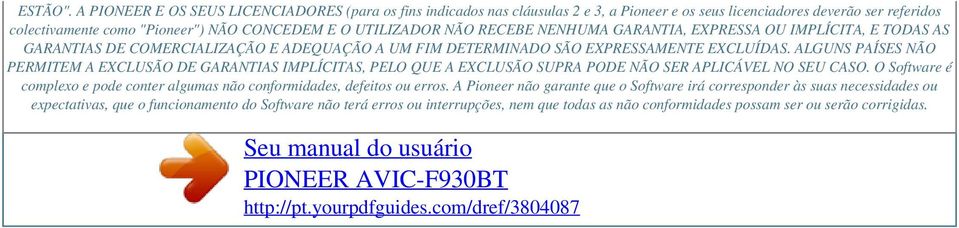 ESTÃO". A PIONEER E OS SEUS LICENCIADORES (para os fins indicados nas cláusulas 2 e 3, a Pioneer e os seus licenciadores deverão ser referidos colectivamente como "Pioneer") NÃO CONCEDEM E O UTILIZADOR NÃO RECEBE NENHUMA GARANTIA, EXPRESSA OU IMPLÍCITA, E TODAS AS GARANTIAS DE COMERCIALIZAÇÃO E ADEQUAÇÃO A UM FIM DETERMINADO SÃO EXPRESSAMENTE EXCLUÍDAS. ALGUNS PAÍSES NÃO PERMITEM A EXCLUSÃO DE GARANTIAS IMPLÍCITAS, PELO QUE A EXCLUSÃO SUPRA PODE NÃO SER APLICÁVEL NO SEU CASO. O Software é complexo e pode conter algumas não conformidades, defeitos ou erros. A Pioneer não garante que o Software irá corresponder às suas necessidades ou expectativas, que o funcionamento do Software não terá erros ou interrupções, nem que todas as não conformidades possam ser ou serão corrigidas.

Seu manual do usuário
PIONEER AVIC-F930BT
http://pt.yourpdfguides.com/dref/3804087